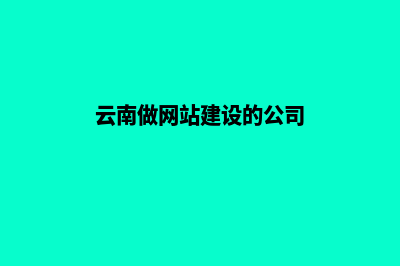 云南做网站建设的公司